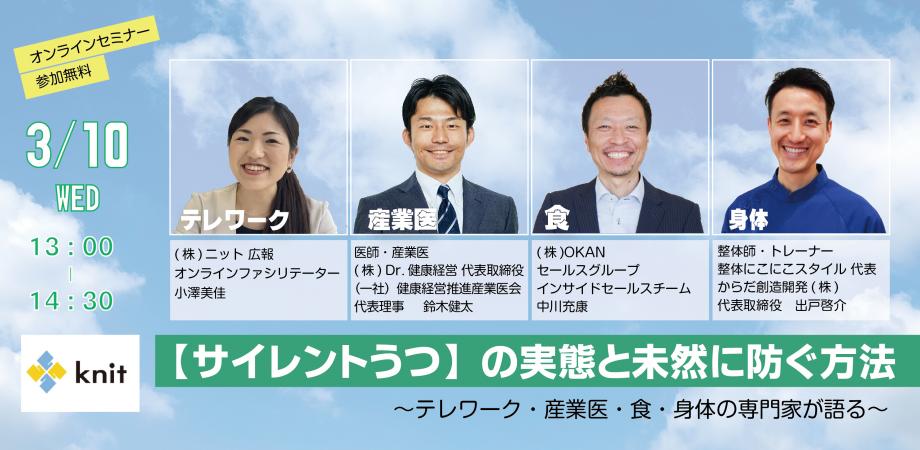 オンラインセミナー
参加無料

3/10
WED

13：00
|
14：30

テレワーク
（株）ニット 広報
オンラインファシリテーター
小澤美佳

産業医
医師・産業医
（株）Dr. 健康経営 代表取締役
（一社）健康経営推進産業医会
代表理事　鈴木健太

食
（株）OKAN
セールスグループ
インサイドセールスチーム
中川充康

身体
整体師・トレーナー
整体にこにこスタイル 代表
からだ創造開発（株）
代表取締役　出戸啓介

knit

【サイレントうつ】の実態と未然に防ぐ方法

～テレワーク・産業医・食・身体の専門家が語る～